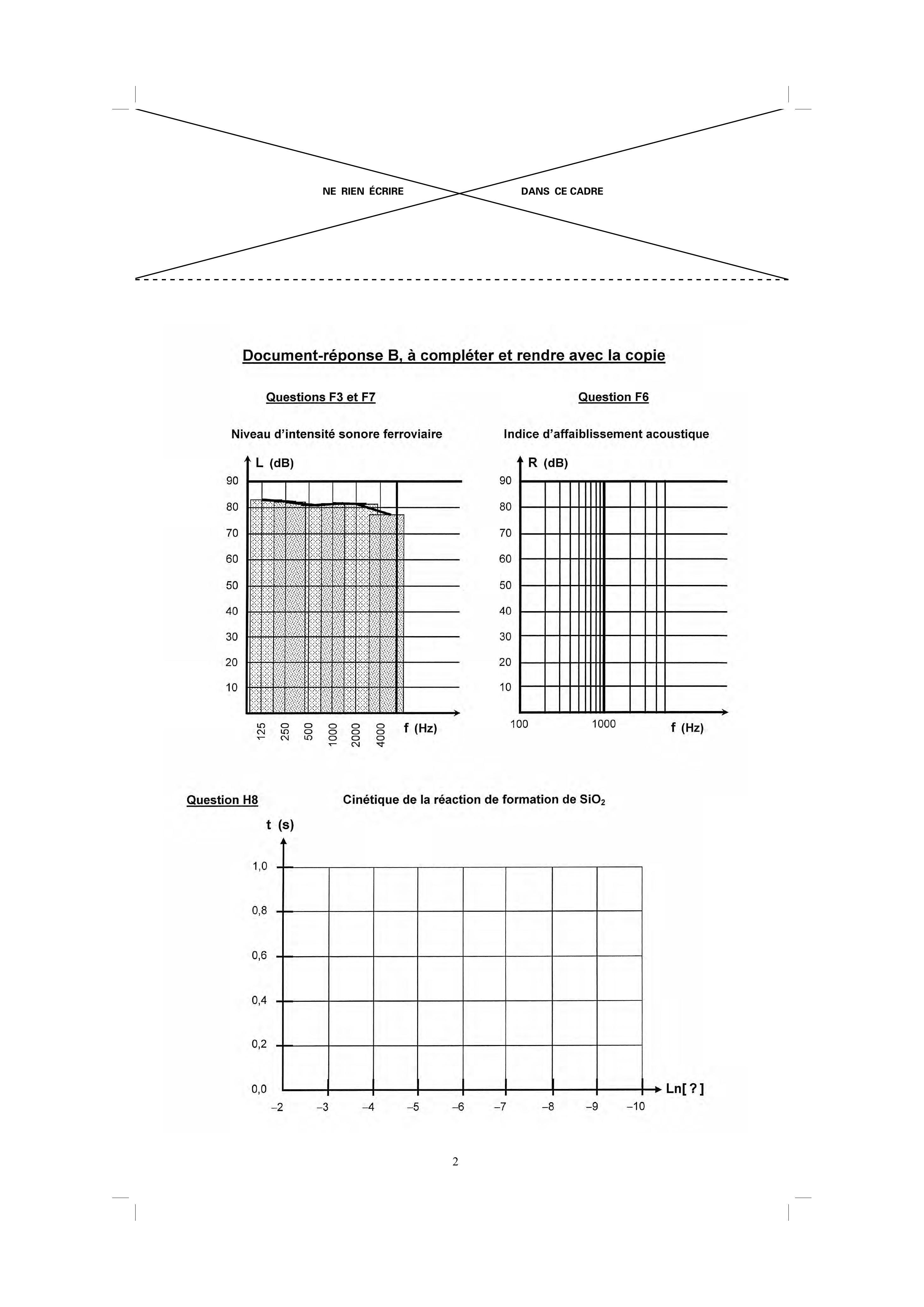 NE RIEN ÉCRIRE DANS CE CADRE

Document-réponse B, à compléter et rendre avec la copie

Questions F3 et F7

Niveau d'intensité sonore ferroviaire

L (dB)

90
80
70
60
50
40
30
20
10

125 250 500 1000 2000 4000 f (Hz)

Question F6

Indice d'affaiblissement acoustique

R (dB)

90
80
70
60
50
40
30
20
10

100 1000 f (Hz)

Question H8

Cinétique de la réaction de formation de $SiO_2$

t (s)

1,0
0,8
0,6
0,4
0,2
0,0

–2 –3 –4 –5 –6 –7 –8 –9 –10 Ln[ ? ]

2